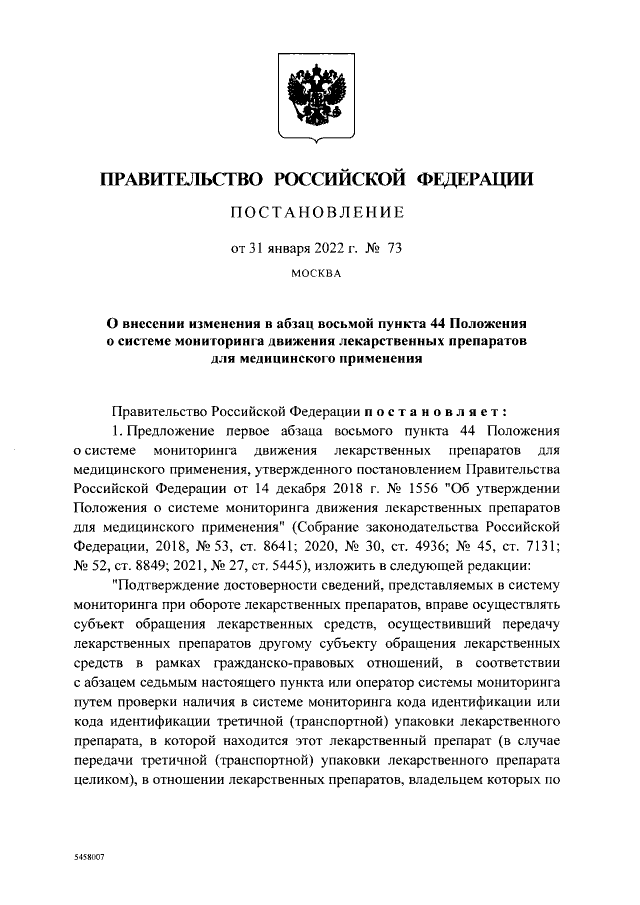 ПРАВИТЕЛЬСТВО РОССИЙСКОЙ ФЕДЕРАЦИИ

ПОСТАНОВЛЕНИЕ

от 31 января 2022 г. № 73

МОСКВА

О внесении изменения в абзац восьмой пункта 44 Положения о системе мониторинга движения лекарственных препаратов для медицинского применения

Правительство Российской Федерации постановляет:

1. Предложение первое абзаца восьмого пункта 44 Положения о системе мониторинга движения лекарственных препаратов для медицинского применения, утвержденного постановлением Правительства Российской Федерации от 14 декабря 2018 г. № 1556 "Об утверждении Положения о системе мониторинга движения лекарственных препаратов для медицинского применения" (Собрание законодательства Российской Федерации, 2018, № 53, ст. 8641; 2020, № 30, ст. 4936; № 45, ст. 7131; № 52, ст. 8849; 2021, № 27, ст. 5445), изложить в следующей редакции:

"Подтверждение достоверности сведений, представляемых в систему мониторинга при обороте лекарственных препаратов, вправе осуществлять субъект обращения лекарственных средств, осуществивший передачу лекарственных препаратов другому субъекту обращения лекарственных средств в рамках гражданско-правовых отношений, в соответствии с абзацем седьмым настоящего пункта или оператор системы мониторинга путем проверки наличия в системе мониторинга кода идентификации или кода идентификации третичной (транспортной) упаковки лекарственного препарата, в которой находится этот лекарственный препарат (в случае передачи третичной (транспортной) упаковки лекарственного препарата целиком), в отношении лекарственных препаратов, владельцем которых по

5458007